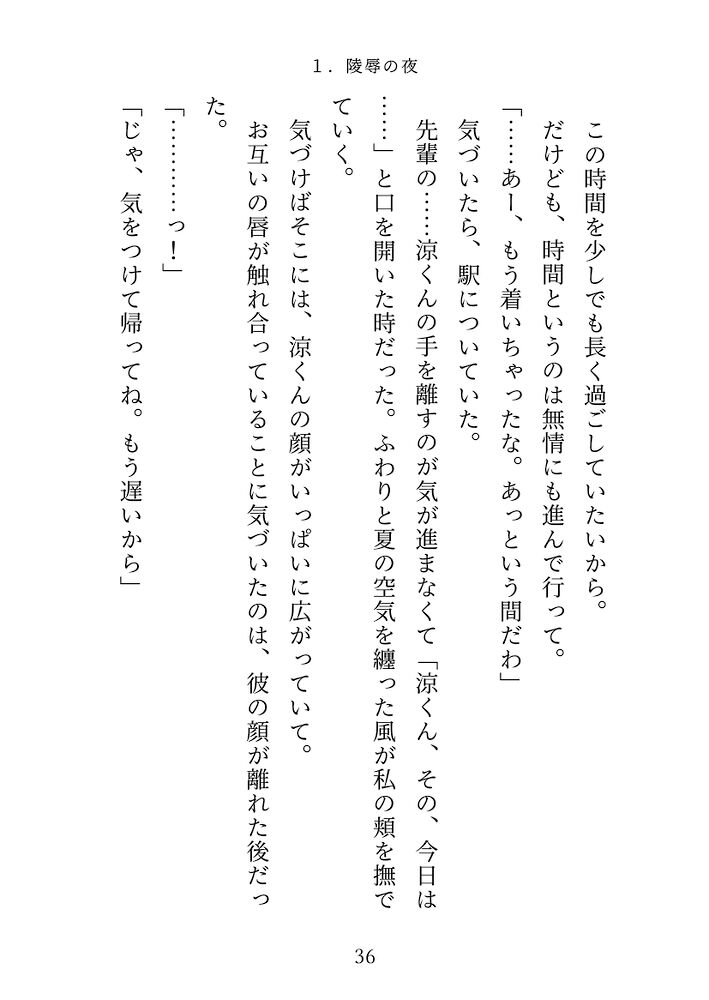 １．陵辱の夜

この時間を少しでも長く過ごしていたいから。

だけども、時間というのは無情にも進んで行って。

「……あー、もう着いちゃったな。あっという間だわ」

気づいたら、駅についていた。

先輩の……涼くんの手を離すのが気が進まなくて「涼くん、その、今日は……」と口を開いた時だった。ふわりと夏の空気を纏った風が私の頬を撫でていく。

気づけばそこには、涼くんの顔がいっぱいに広がっていて。

お互いの唇が触れ合っていることに気づいたのは、彼の顔が離れた後だった。

「…………っ！」

「じゃ、気をつけて帰ってね。もう遅いから」

36